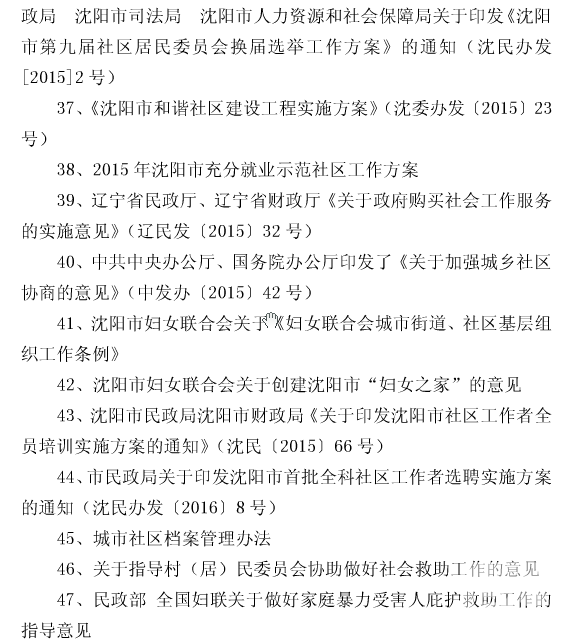 政局　沈阳市司法局　沈阳市人力资源和社会保障局关于印发《沈阳市第九届社区居民委员会换届选举工作方案》的通知（沈民办发[2015]2号）

37、《沈阳市和谐社区建设工程实施方案》（沈委办发〔2015〕23号）

38、2015年沈阳市充分就业示范社区工作方案

39、辽宁省民政厅、辽宁省财政厅《关于政府购买社会工作服务的实施意见》（辽民发〔2015〕32号）

40、中共中央办公厅、国务院办公厅印发了《关于加强城乡社区协商的意见》（中发办〔2015〕42号）

41、沈阳市妇女联合会关于《妇女联合会城市街道、社区基层组织工作条例》

42、沈阳市妇女联合会关于创建沈阳市“妇女之家”的意见

43、沈阳市民政局沈阳市财政局《关于印发沈阳市社区工作者全员培训实施方案的通知》（沈民〔2015〕66号）

44、市民政局关于印发沈阳市首批全科社区工作者选聘实施方案的通知（沈民办发〔2016〕8号）

45、城市社区档案管理办法

46、关于指导村（居）民委员会协助做好社会救助工作的意见

47、民政部 全国妇联关于做好家庭暴力受害人庇护救助工作的指导意见